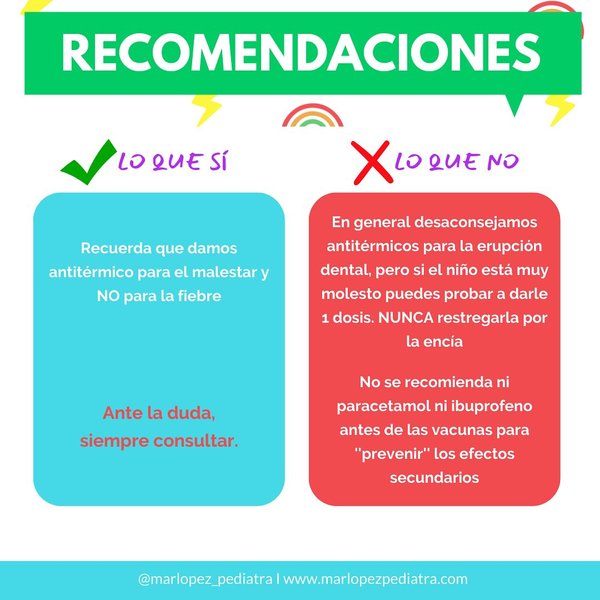 RECOMENDACIONES

LO QUE SÍ

Recuerda que damos antitérmico para el malestar y NO para la fiebre

Ante la duda, siempre consultar.

LO QUE NO

En general desaconsejamos antitérmicos para la erupción dental, pero si el niño está muy molesto puedes probar a darle 1 dosis. NUNCA restregarla por la encía

No se recomienda ni paracetamol ni ibuprofeno antes de las vacunas para "prevenir" los efectos secundarios

@marlopez_pediatra I www.marlopezpediatra.com